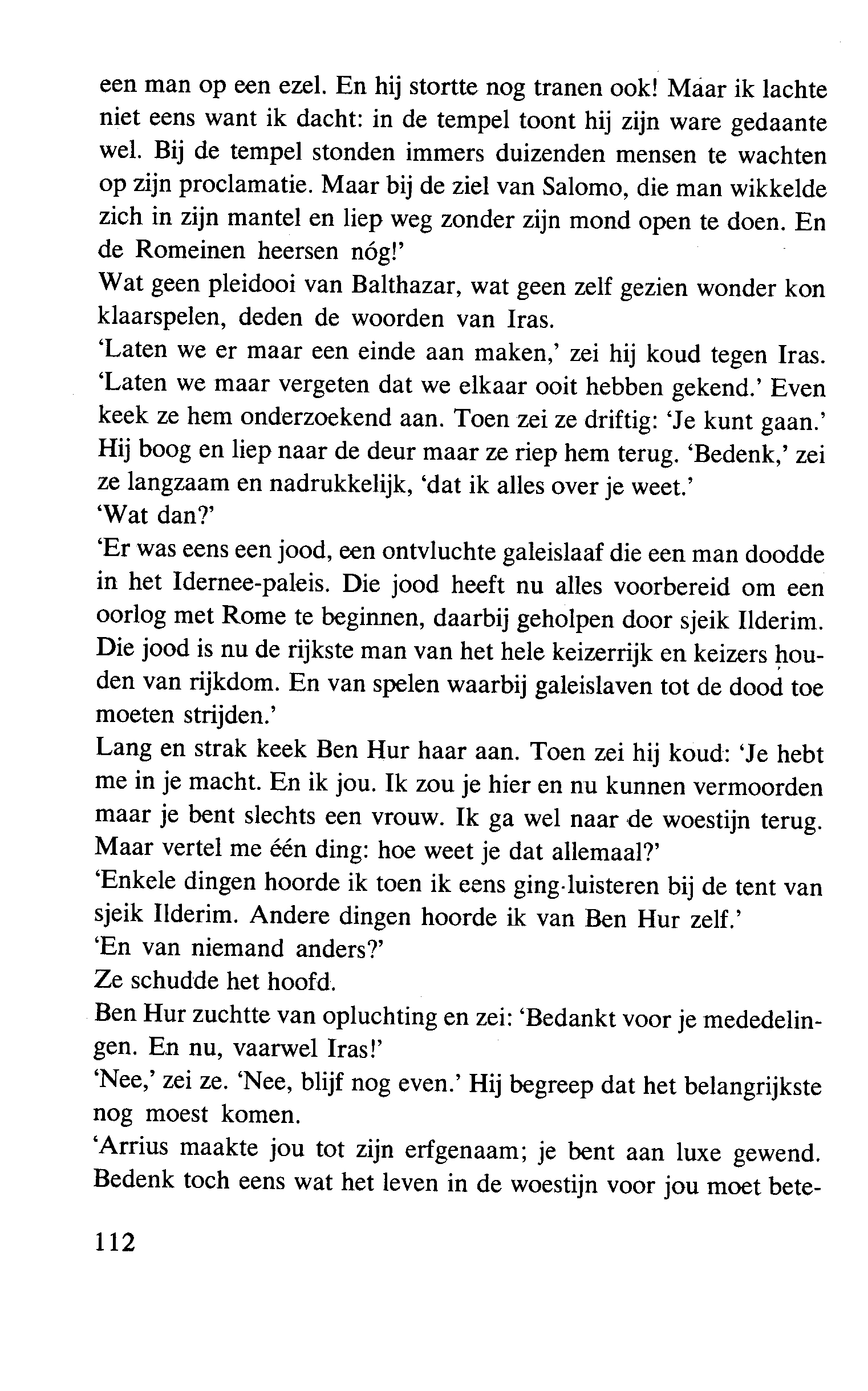 een man op een ezel. En hij stortte nog tranen ook! Maar ik lachte niet eens want ik dacht: in de tempel toont hij zijn ware gedaante wel. Bij de tempel stonden immers duizenden mensen te wachten op zijn proclamatie. Maar bij de ziel van Salomo, die man wikkelde zich in zijn mantel en liep weg zonder zijn mond open te doen. En de Romeinen heersen nóg!'

Wat geen pleidooi van Balthazar, wat geen zelf gezien wonder kon klaarspelen, deden de woorden van Iras.

'Laten we er maar een einde aan maken,' zei hij koud tegen Iras. 'Laten we maar vergeten dat we elkaar ooit hebben gekend.' Even keek ze hem onderzoekend aan. Toen zei ze driftig: 'Je kunt gaan.' Hij boog en liep naar de deur maar ze riep hem terug. 'Bedenk,' zei ze langzaam en nadrukkelijk, 'dat ik alles over je weet.'

'Wat dan?'

'Er was eens een jood, een ontvluchte galeislaaf die een man doodde in het Idernee-paleis. Die jood heeft nu alles voorbereid om een oorlog met Rome te beginnen, daarbij geholpen door sjeik Ilderim. Die jood is nu de rijkste man van het hele keizerrijk en keizers houden van rijkdom. En van spelen waarbij galeislaven tot de dood toe moeten strijden.'

Lang en strak keek Ben Hur haar aan. Toen zei hij koud: 'Je hebt me in je macht. En ik jou. Ik zou je hier en nu kunnen vermoorden maar je bent slechts een vrouw. Ik ga wel naar de woestijn terug. Maar vertel me één ding: hoe weet je dat allemaal?'

'Enkele dingen hoorde ik toen ik eens ging luisteren bij de tent van sjeik Ilderim. Andere dingen hoorde ik van Ben Hur zelf.'

'En van niemand anders?'

Ze schudde het hoofd.

Ben Hur zuchtte van opluchting en zei: 'Bedankt voor je mededelingen. En nu, vaarwel Iras!'

'Nee,' zei ze. 'Nee, blijf nog even.' Hij begreep dat het belangrijkste nog moest komen.

'Arrius maakte jou tot zijn erfgenaam; je bent aan luxe gewend. Bedenk toch eens wat het leven in de woestijn voor jou moet bete-

112